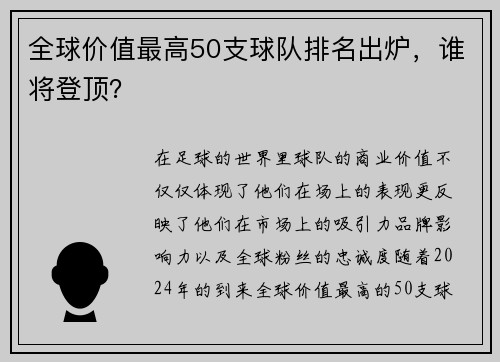 全球价值最高50支球队排名出炉，谁将登顶？

在足球的世界里球队的商业价值不仅仅体现了他们在场上的表现更反映了他们在市场上的吸引力品牌影响力以及全球粉丝的忠诚度随着2024年的到来全球价值最高的50支球